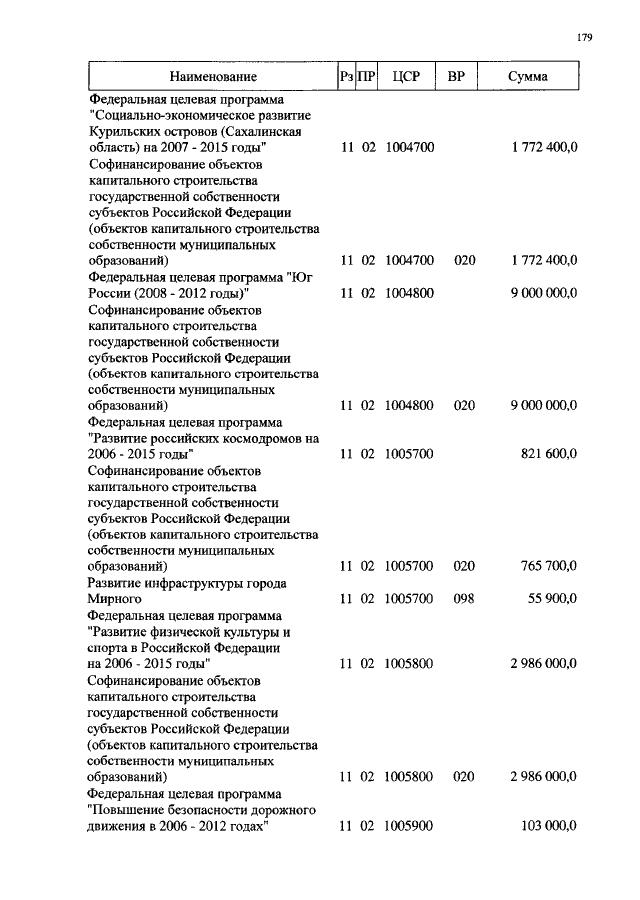 179

| Наименование | Рз | ПР | ЦСР | ВР | Сумма |
|---|---|---|---|---|---|
| Федеральная целевая программа "Социально-экономическое развитие Курильских островов (Сахалинская область) на 2007 - 2015 годы" | 11 | 02 | 1004700 | | 1 772 400,0 |
| Софинансирование объектов капитального строительства государственной собственности субъектов Российской Федерации (объектов капитального строительства собственности муниципальных образований) | 11 | 02 | 1004700 | 020 | 1 772 400,0 |
| Федеральная целевая программа "Юг России (2008 - 2012 годы)" | 11 | 02 | 1004800 | | 9 000 000,0 |
| Софинансирование объектов капитального строительства государственной собственности субъектов Российской Федерации (объектов капитального строительства собственности муниципальных образований) | 11 | 02 | 1004800 | 020 | 9 000 000,0 |
| Федеральная целевая программа "Развитие российских космодромов на 2006 - 2015 годы" | 11 | 02 | 1005700 | | 821 600,0 |
| Софинансирование объектов капитального строительства государственной собственности субъектов Российской Федерации (объектов капитального строительства собственности муниципальных образований) | 11 | 02 | 1005700 | 020 | 765 700,0 |
| Развитие инфраструктуры города Мирного | 11 | 02 | 1005700 | 098 | 55 900,0 |
| Федеральная целевая программа "Развитие физической культуры и спорта в Российской Федерации на 2006 - 2015 годы" | 11 | 02 | 1005800 | | 2 986 000,0 |
| Софинансирование объектов капитального строительства государственной собственности субъектов Российской Федерации (объектов капитального строительства собственности муниципальных образований) | 11 | 02 | 1005800 | 020 | 2 986 000,0 |
| Федеральная целевая программа "Повышение безопасности дорожного движения в 2006 - 2012 годах" | 11 | 02 | 1005900 | | 103 000,0 |